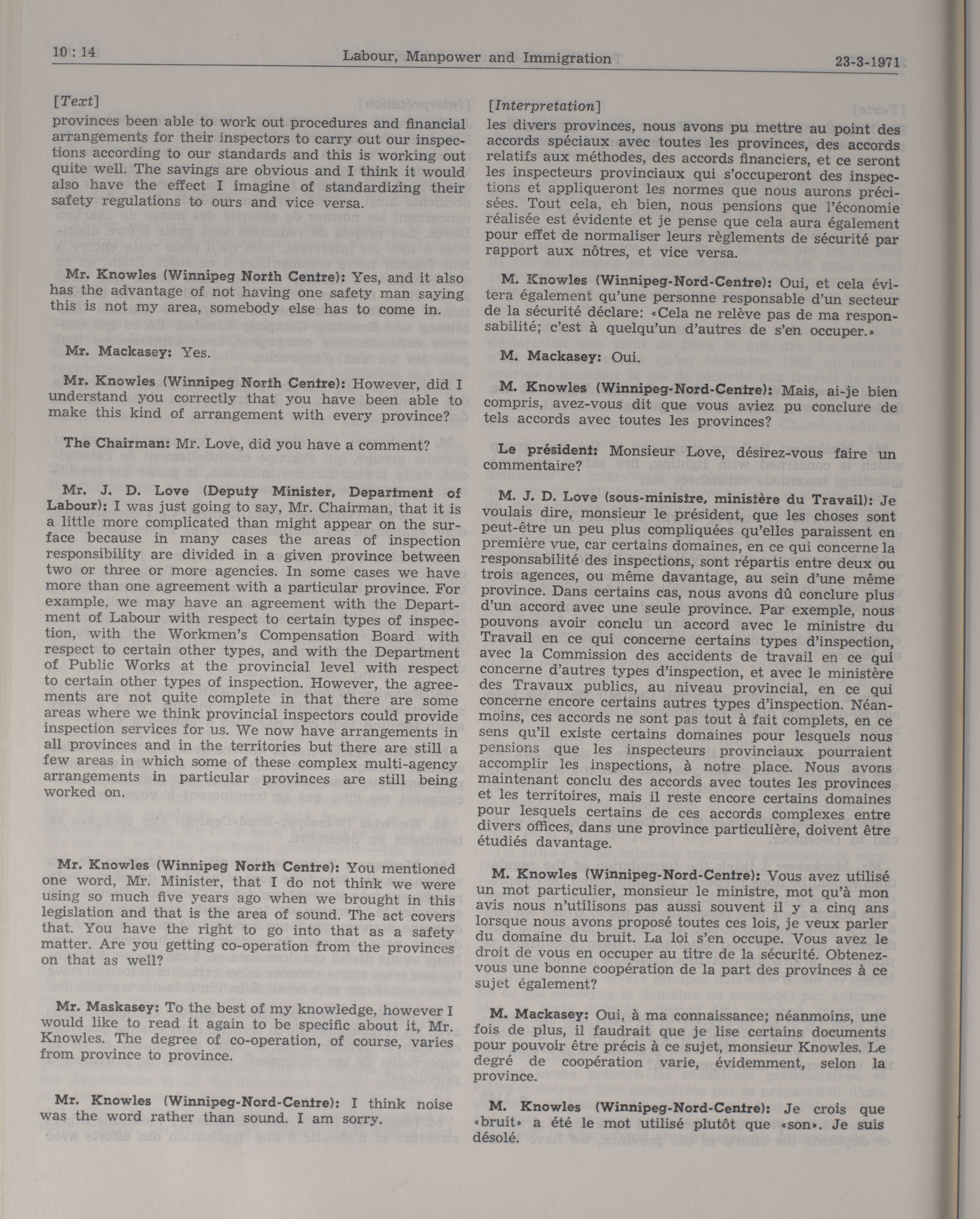 10 : 14 Labour, Manpower and Immigration 23-3-1971

[Text]

provinces been able to work out procedures and financial arrangements for their inspectors to carry out our inspections according to our standards and this is working out quite well. The savings are obvious and I think it would also have the effect I imagine of standardizing their safety regulations to ours and vice versa.

Mr. Knowles (Winnipeg North Centre): Yes, and it also has the advantage of not having one safety man saying this is not my area, somebody else has to come in.

Mr. Mackasey: Yes.

Mr. Knowles (Winnipeg North Centre): However, did I understand you correctly that you have been able to make this kind of arrangement with every province?

The Chairman: Mr. Love, did you have a comment?

Mr. J. D. Love (Deputy Minister, Department of Labour): I was just going to say, Mr. Chairman, that it is a little more complicated than might appear on the surface because in many cases the areas of inspection responsibility are divided in a given province between two or three or more agencies. In some cases we have more than one agreement with a particular province. For example, we may have an agreement with the Department of Labour with respect to certain types of inspection, with the Workmen's Compensation Board with respect to certain other types, and with the Department of Public Works at the provincial level with respect to certain other types of inspection. However, the agreements are not quite complete in that there are some areas where we think provincial inspectors could provide inspection services for us. We now have arrangements in all provinces and in the territories but there are still a few areas in which some of these complex multi-agency arrangements in particular provinces are still being worked on.

Mr. Knowles (Winnipeg North Centre): You mentioned one word, Mr. Minister, that I do not think we were using so much five years ago when we brought in this legislation and that is the area of sound. The act covers that. You have the right to go into that as a safety matter. Are you getting co-operation from the provinces on that as well?

Mr. Maskasey: To the best of my knowledge, however I would like to read it again to be specific about it, Mr. Knowles. The degree of co-operation, of course, varies from province to province.

Mr. Knowles (Winnipeg-Nord-Centre): I think noise was the word rather than sound. I am sorry.

[Interpretation]

les divers provinces, nous avons pu mettre au point des accords spéciaux avec toutes les provinces, des accords relatifs aux méthodes, des accords financiers, et ce seront les inspecteurs provinciaux qui s'occuperont des inspections et appliqueront les normes que nous aurons précisées. Tout cela, eh bien, nous pensions que l'économie réalisée est évidente et je pense que cela aura également pour effet de normaliser leurs règlements de sécurité par rapport aux nôtres, et vice versa.

M. Knowles (Winnipeg-Nord-Centre): Oui, et cela évitera également qu'une personne responsable d'un secteur de la sécurité déclare: «Cela ne relève pas de ma responsabilité; c'est à quelqu'un d'autres de s'en occuper.»

M. Mackasey: Oui.

M. Knowles (Winnipeg-Nord-Centre): Mais, ai-je bien compris, avez-vous dit que vous aviez pu conclure de tels accords avec toutes les provinces?

Le président: Monsieur Love, désirez-vous faire un commentaire?

M. J. D. Love (sous-ministre, ministère du Travail): Je voulais dire, monsieur le président, que les choses sont peut-être un peu plus compliquées qu'elles paraissent en première vue, car certains domaines, en ce qui concerne la responsabilité des inspections, sont répartis entre deux ou trois agences, ou même davantage, au sein d'une même province. Dans certains cas, nous avons dû conclure plus d'un accord avec une seule province. Par exemple, nous pouvons avoir conclu un accord avec le ministre du Travail en ce qui concerne certains types d'inspection, avec la Commission des accidents de travail en ce qui concerne d'autres types d'inspection, et avec le ministère des Travaux publics, au niveau provincial, en ce qui concerne encore certains autres types d'inspection. Néanmoins, ces accords ne sont pas tout à fait complets, en ce sens qu'il existe certains domaines pour lesquels nous pensions que les inspecteurs provinciaux pourraient accomplir les inspections, à notre place. Nous avons maintenant conclu des accords avec toutes les provinces et les territoires, mais il reste encore certains domaines pour lesquels certains de ces accords complexes entre divers offices, dans une province particulière, doivent être étudiés davantage.

M. Knowles (Winnipeg-Nord-Centre): Vous avez utilisé un mot particulier, monsieur le ministre, mot qu'à mon avis nous n'utilisons pas aussi souvent il y a cinq ans lorsque nous avons proposé toutes ces lois, je veux parler du domaine du bruit. La loi s'en occupe. Vous avez le droit de vous en occuper au titre de la sécurité. Obtenez-vous une bonne coopération de la part des provinces à ce sujet également?

M. Mackasey: Oui, à ma connaissance; néanmoins, une fois de plus, il faudrait que je lise certains documents pour pouvoir être précis à ce sujet, monsieur Knowles. Le degré de coopération varie, évidemment, selon la province.

M. Knowles (Winnipeg-Nord-Centre): Je crois que «bruit» a été le mot utilisé plutôt que «son». Je suis désolé.